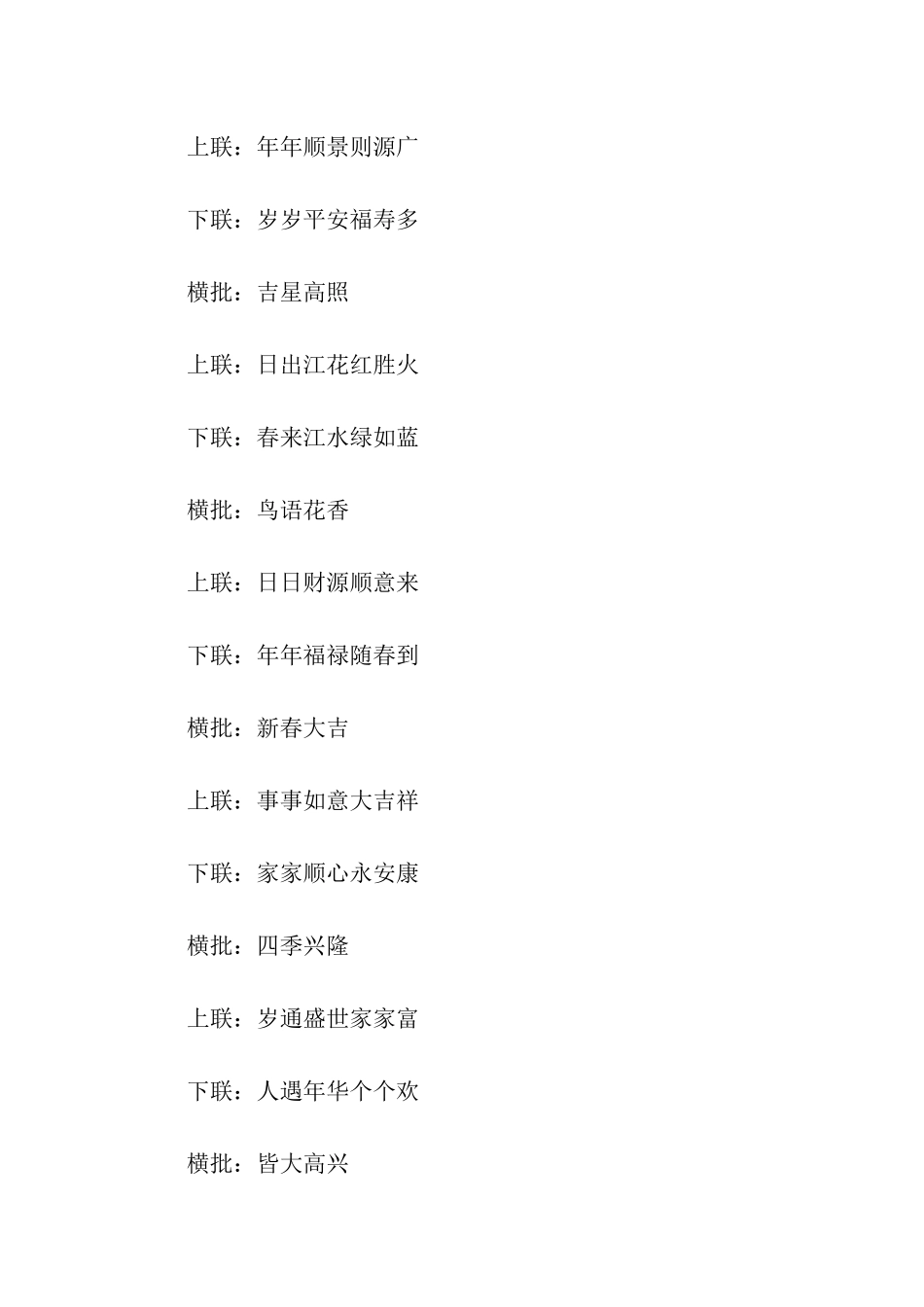 上联：年年顺景则源广

下联：岁岁平安福寿多

横批：吉星高照

上联：日出江花红胜火

下联：春来江水绿如蓝

横批：鸟语花香

上联：日日财源顺意来

下联：年年福禄随春到

横批：新春大吉

上联：事事如意大吉祥

下联：家家顺心永安康

横批：四季兴隆

上联：岁通盛世家家富

下联：人遇年华个个欢

横批：皆大高兴